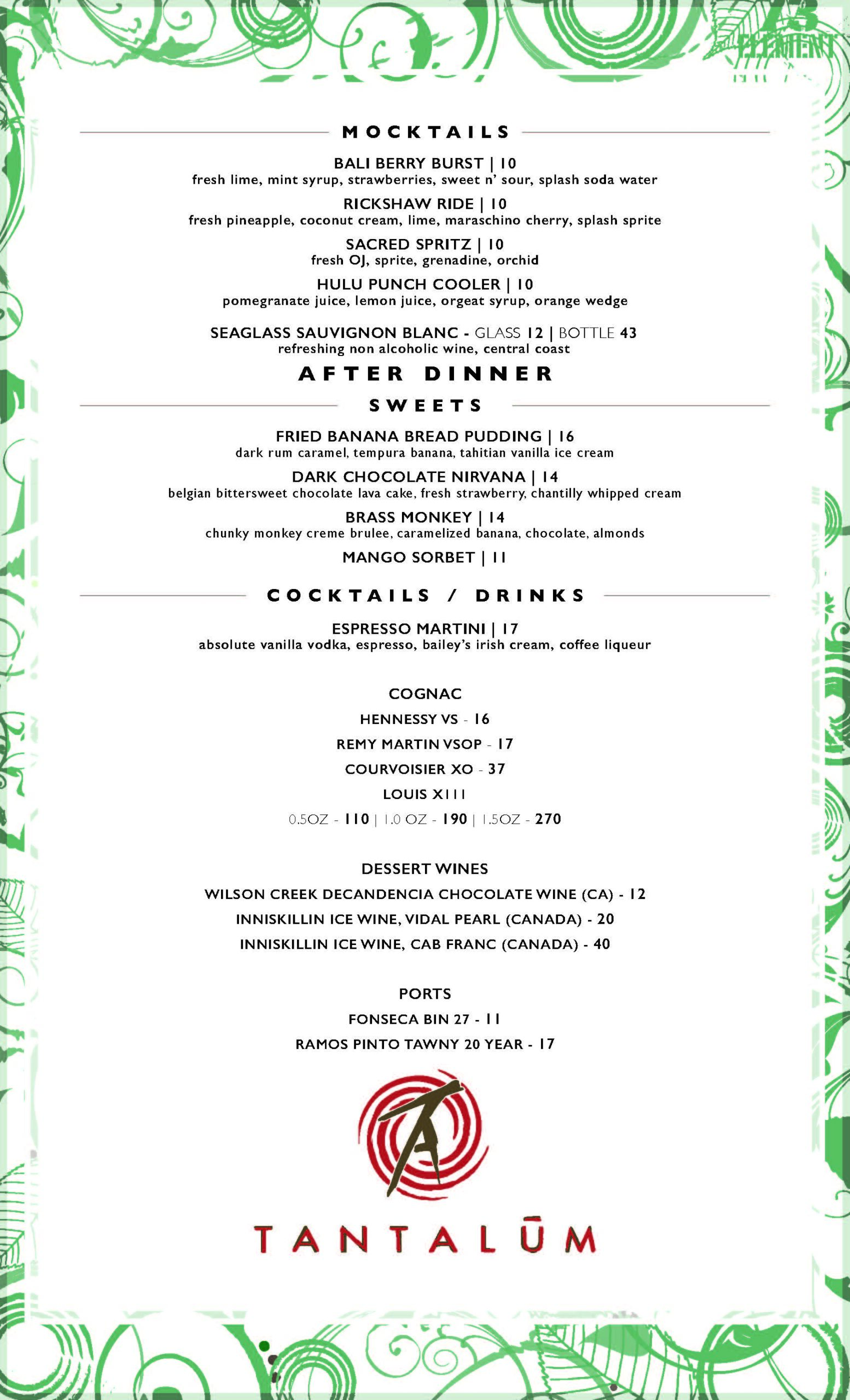 73 ELEMENT

MOCKTAILS

BALI BERRY BURST | 10
fresh lime, mint syrup, strawberries, sweet n' sour, splash soda water

RICKSHAW RIDE | 10
fresh pineapple, coconut cream, lime, maraschino cherry, splash sprite

SACRED SPRITZ | 10
fresh OJ, sprite, grenadine, orchid

HULU PUNCH COOLER | 10
pomegranate juice, lemon juice, orgeat syrup, orange wedge

SEAGLASS SAUVIGNON BLANC - GLASS 12 | BOTTLE 43
refreshing non alcoholic wine, central coast

AFTER DINNER

SWEETS

FRIED BANANA BREAD PUDDING | 16
dark rum caramel, tempura banana, tahitian vanilla ice cream

DARK CHOCOLATE NIRVANA | 14
belgian bittersweet chocolate lava cake, fresh strawberry, chantilly whipped cream

BRASS MONKEY | 14
chunky monkey creme brulee, caramelized banana, chocolate, almonds

MANGO SORBET | 11

COCKTAILS / DRINKS

ESPRESSO MARTINI | 17
absolute vanilla vodka, espresso, bailey's irish cream, coffee liqueur

COGNAC
HENNESSY VS - 16
REMY MARTIN VSOP - 17
COURVOISIER XO - 37
LOUIS XIII
0.5OZ - 110 | 1.0 OZ - 190 | 1.5OZ - 270

DESSERT WINES
WILSON CREEK DECANDENCIA CHOCOLATE WINE (CA) - 12
INNISKILLIN ICE WINE, VIDAL PEARL (CANADA) - 20
INNISKILLIN ICE WINE, CAB FRANC (CANADA) - 40

PORTS
FONSECA BIN 27 - 11
RAMOS PINTO TAWNY 20 YEAR - 17

TANTALŪM